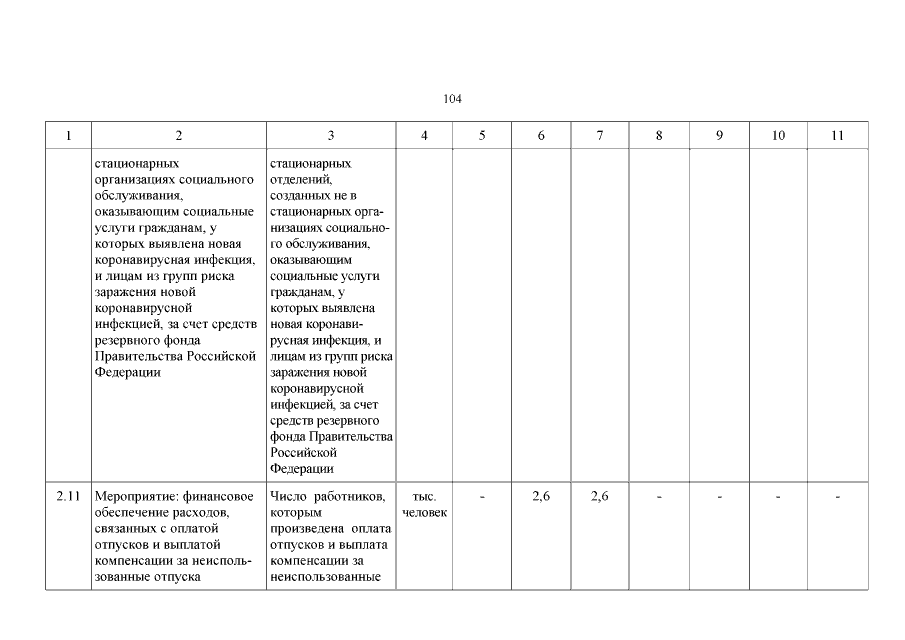 104

| 1 | 2 | 3 | 4 | 5 | 6 | 7 | 8 | 9 | 10 | 11 |
|---|---|---|---|---|---|---|---|---|---|---|
| | стационарных организациях социального обслуживания, оказывающим социальные услуги гражданам, у которых выявлена новая коронавирусная инфекция, и лицам из групп риска заражения новой коронавирусной инфекцией, за счет средств резервного фонда Правительства Российской Федерации | стационарных отделений, созданных не в стационарных организациях социального обслуживания, оказывающим социальные услуги гражданам, у которых выявлена новая коронавирусная инфекция, и лицам из групп риска заражения новой коронавирусной инфекцией, за счет средств резервного фонда Правительства Российской Федерации | | | | | | | | |
| 2.11 | Мероприятие: финансовое обеспечение расходов, связанных с оплатой отпусков и выплатой компенсации за неиспользованные отпуска | Число работников, которым произведена оплата отпусков и выплата компенсации за неиспользованные | тыс. человек | - | 2,6 | 2,6 | - | - | - | - |